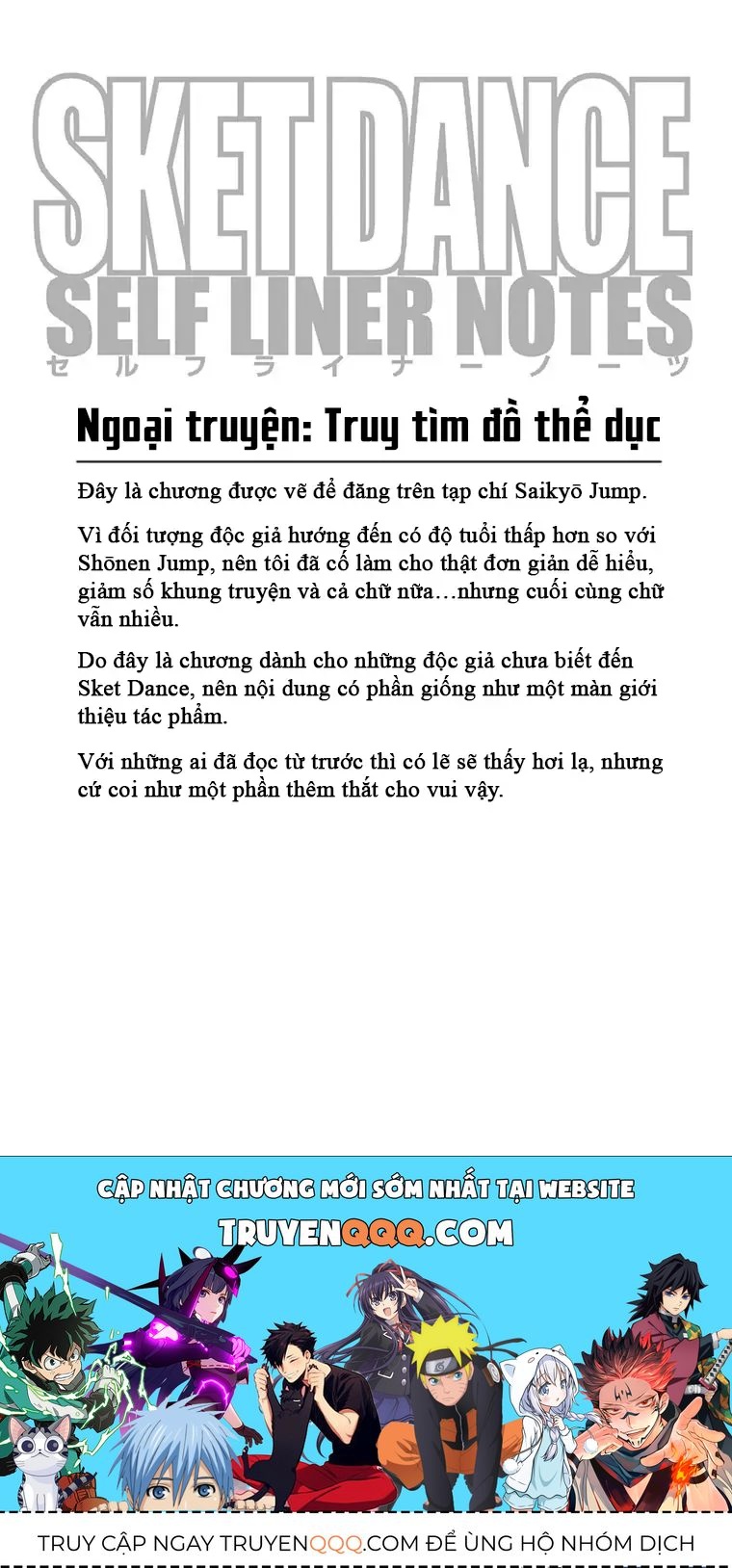 SKET DANCE
SELF LINER NOTES
セルフライナーノーツ

Ngoại truyện: Truy tìm đồ thể dục

Đây là chương được vẽ để đăng trên tạp chí Saikyō Jump.

Vì đối tượng độc giả hướng đến có độ tuổi thấp hơn so với Shōnen Jump, nên tôi đã cố làm cho thật đơn giản dễ hiểu, giảm số khung truyện và cả chữ nữa…nhưng cuối cùng chữ vẫn nhiều.

Do đây là chương dành cho những độc giả chưa biết đến Sket Dance, nên nội dung có phần giống như một màn giới thiệu tác phẩm.

Với những ai đã đọc từ trước thì có lẽ sẽ thấy hơi lạ, nhưng cứ coi như một phần thêm thắt cho vui vậy.

CẬP NHẬT CHƯƠNG MỚI SỚM NHẤT TẠI WEBSITE
TRUYENQQQ.COM

TRUY CẬP NGAY TRUYENQQQ.COM ĐỂ ỦNG HỘ NHÓM DỊCH